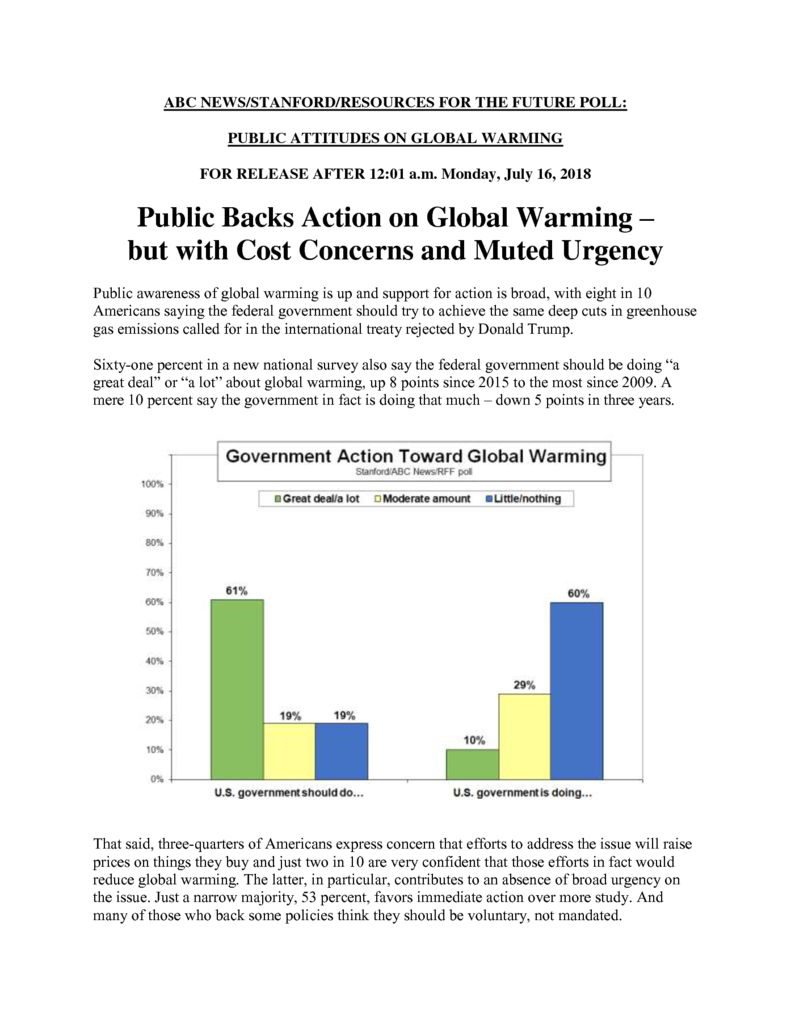 ABC NEWS/STANFORD/RESOURCES FOR THE FUTURE POLL:

PUBLIC ATTITUDES ON GLOBAL WARMING

FOR RELEASE AFTER 12:01 a.m. Monday, July 16, 2018

Public Backs Action on Global Warming – but with Cost Concerns and Muted Urgency

Public awareness of global warming is up and support for action is broad, with eight in 10 Americans saying the federal government should try to achieve the same deep cuts in greenhouse gas emissions called for in the international treaty rejected by Donald Trump.

Sixty-one percent in a new national survey also say the federal government should be doing "a great deal" or "a lot" about global warming, up 8 points since 2015 to the most since 2009. A mere 10 percent say the government in fact is doing that much – down 5 points in three years.

Government Action Toward Global Warming
Stanford/ABC News/RFF poll

Great deal/a lot
Moderate amount
Little/nothing

100%
90%
80%
70%
60%
50%
40%
30%
20%
10%
0%

61%
19%
19%
10%
29%
60%

U.S. government should do...
U.S. government is doing...

That said, three-quarters of Americans express concern that efforts to address the issue will raise prices on things they buy and just two in 10 are very confident that those efforts in fact would reduce global warming. The latter, in particular, contributes to an absence of broad urgency on the issue. Just a narrow majority, 53 percent, favors immediate action over more study. And many of those who back some policies think they should be voluntary, not mandated.